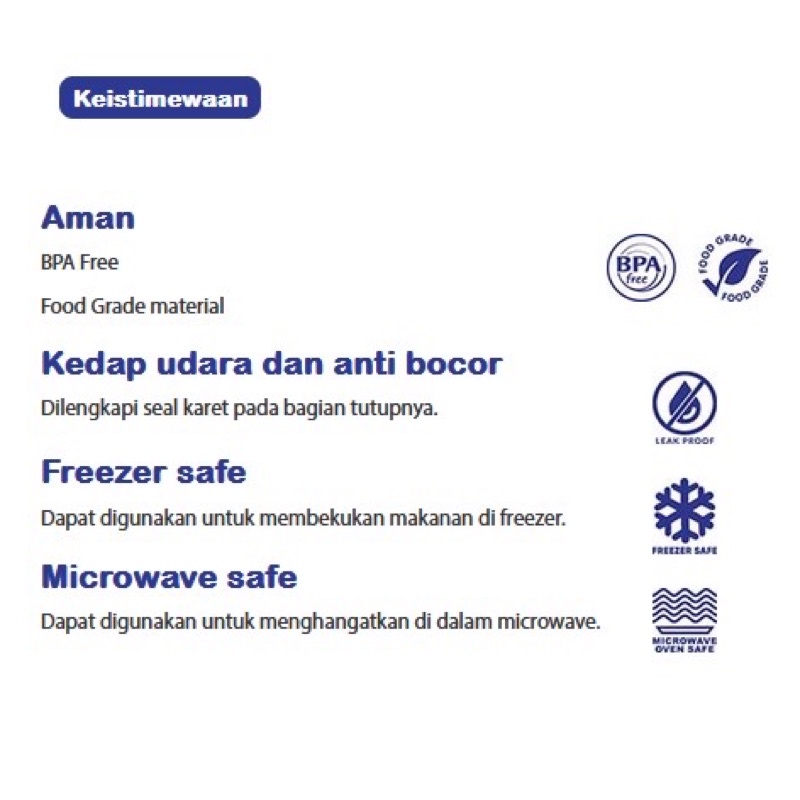 Keistimewaan

Aman

BPA Free

Food Grade material

BPA free

FOOD GRADE FOOD GRADE

Kedap udara dan anti bocor

Dilengkapi seal karet pada bagian tutupnya.

LEAK PROOF

Freezer safe

Dapat digunakan untuk membekukan makanan di freezer.

FREEZER SAFE

Microwave safe

Dapat digunakan untuk menghangatkan di dalam microwave.

MICROWAVE OVEN SAFE